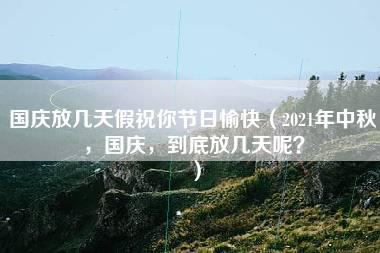 国庆放几天假祝你节日愉快（2021年中秋，国庆，到底放几天呢？）